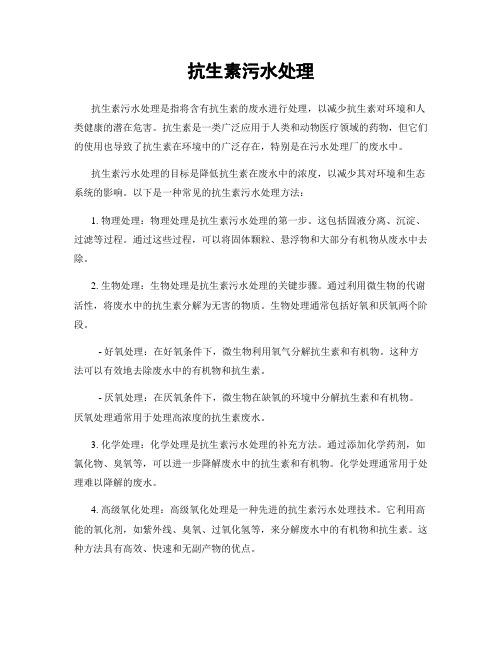 抗生素污水处理

抗生素污水处理是指将含有抗生素的废水进行处理，以减少抗生素对环境和人类健康的潜在危害。抗生素是一类广泛应用于人类和动物医疗领域的药物，但它们的使用也导致了抗生素在环境中的广泛存在，特别是在污水处理厂的废水中。

抗生素污水处理的目标是降低抗生素在废水中的浓度，以减少其对环境和生态系统的影响。以下是一种常见的抗生素污水处理方法：

1. 物理处理：物理处理是抗生素污水处理的第一步。这包括固液分离、沉淀、过滤等过程。通过这些过程，可以将固体颗粒、悬浮物和大部分有机物从废水中去除。

2. 生物处理：生物处理是抗生素污水处理的关键步骤。通过利用微生物的代谢活性，将废水中的抗生素分解为无害的物质。生物处理通常包括好氧和厌氧两个阶段。

- 好氧处理：在好氧条件下，微生物利用氧气分解抗生素和有机物。这种方法可以有效地去除废水中的有机物和抗生素。

- 厌氧处理：在厌氧条件下，微生物在缺氧的环境中分解抗生素和有机物。厌氧处理通常用于处理高浓度的抗生素废水。

3. 化学处理：化学处理是抗生素污水处理的补充方法。通过添加化学药剂，如氯化物、臭氧等，可以进一步降解废水中的抗生素和有机物。化学处理通常用于处理难以降解的废水。

4. 高级氧化处理：高级氧化处理是一种先进的抗生素污水处理技术。它利用高能的氧化剂，如紫外线、臭氧、过氧化氢等，来分解废水中的有机物和抗生素。这种方法具有高效、快速和无副产物的优点。